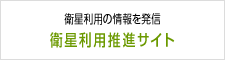 衛星利用の情報を発信

衛星利用推進サイト